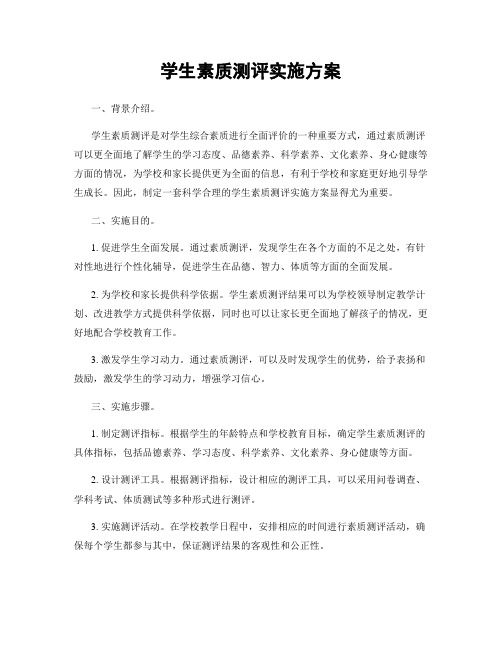 学生素质测评实施方案

一、背景介绍。

学生素质测评是对学生综合素质进行全面评价的一种重要方式，通过素质测评可以更全面地了解学生的学习态度、品德素养、科学素养、文化素养、身心健康等方面的情况，为学校和家长提供更为全面的信息，有利于学校和家庭更好地引导学生成长。因此，制定一套科学合理的学生素质测评实施方案显得尤为重要。

二、实施目的。

1. 促进学生全面发展。通过素质测评，发现学生在各个方面的不足之处，有针对性地进行个性化辅导，促进学生在品德、智力、体质等方面的全面发展。

2. 为学校和家长提供科学依据。学生素质测评结果可以为学校领导制定教学计划、改进教学方式提供科学依据，同时也可以让家长更全面地了解孩子的情况，更好地配合学校教育工作。

3. 激发学生学习动力。通过素质测评，可以及时发现学生的优势，给予表扬和鼓励，激发学生的学习动力，增强学习信心。

三、实施步骤。

1. 制定测评指标。根据学生的年龄特点和学校教育目标，确定学生素质测评的具体指标，包括品德素养、学习态度、科学素养、文化素养、身心健康等方面。

2. 设计测评工具。根据测评指标，设计相应的测评工具，可以采用问卷调查、学科考试、体质测试等多种形式进行测评。

3. 实施测评活动。在学校教学日程中，安排相应的时间进行素质测评活动，确保每个学生都参与其中，保证测评结果的客观性和公正性。